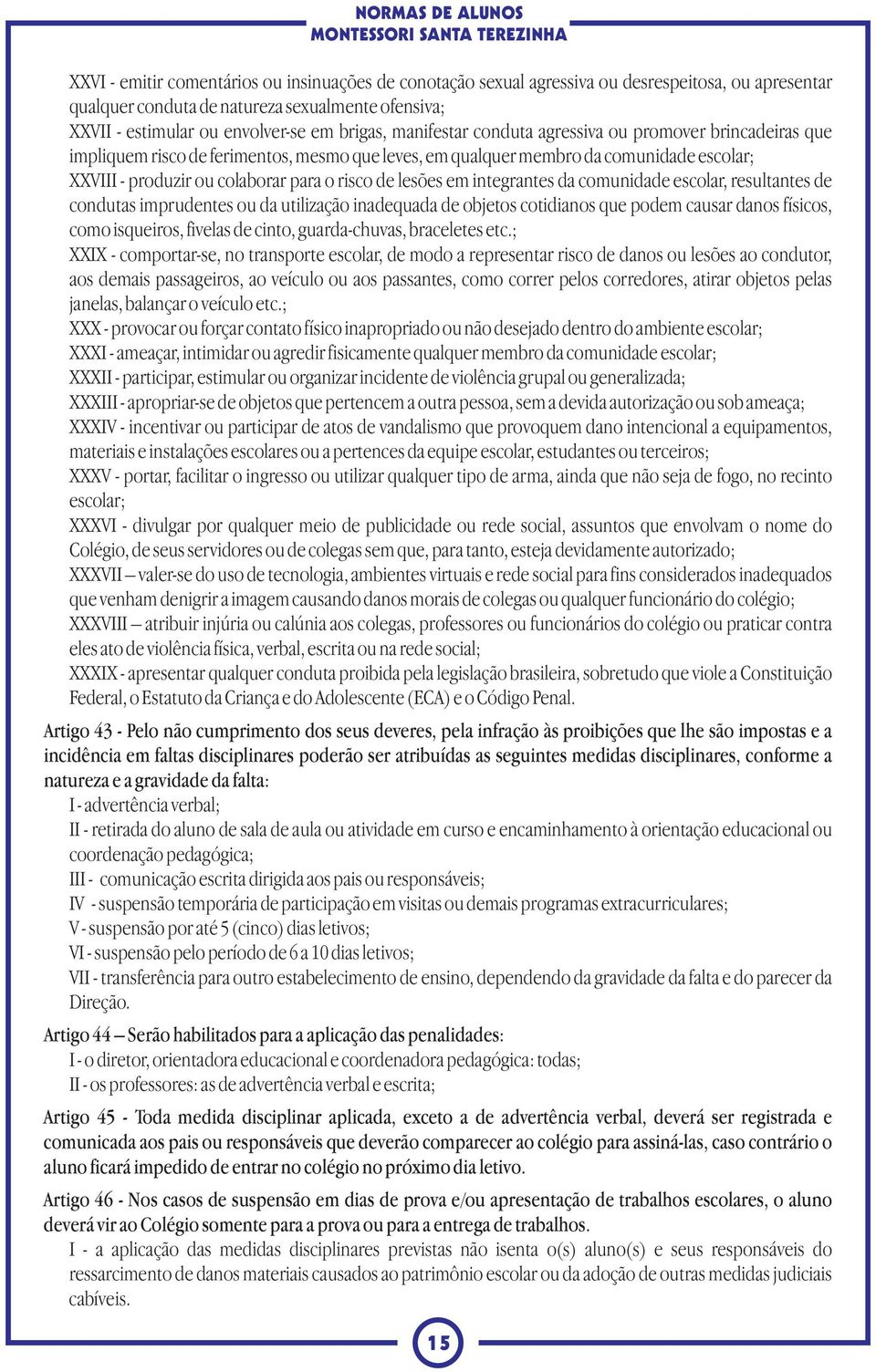 NORMAS DE ALUNOS
MONTESSORI SANTA TEREZINHA

XXVI - emitir comentários ou insinuações de conotação sexual agressiva ou desrespeitosa, ou apresentar qualquer conduta de natureza sexualmente ofensiva;
XXVII - estimular ou envolver-se em brigas, manifestar conduta agressiva ou promover brincadeiras que impliquem risco de ferimentos, mesmo que leves, em qualquer membro da comunidade escolar;
XXVIII - produzir ou colaborar para o risco de lesões em integrantes da comunidade escolar, resultantes de condutas imprudentes ou da utilização inadequada de objetos cotidianos que podem causar danos físicos, como isqueiros, fivelas de cinto, guarda-chuvas, braceletes etc.;
XXIX - comportar-se, no transporte escolar, de modo a representar risco de danos ou lesões ao condutor, aos demais passageiros, ao veículo ou aos passantes, como correr pelos corredores, atirar objetos pelas janelas, balançar o veículo etc.;
XXX - provocar ou forçar contato físico inapropriado ou não desejado dentro do ambiente escolar;
XXXI - ameaçar, intimidar ou agredir fisicamente qualquer membro da comunidade escolar;
XXXII - participar, estimular ou organizar incidente de violência grupal ou generalizada;
XXXIII - apropriar-se de objetos que pertencem a outra pessoa, sem a devida autorização ou sob ameaça;
XXXIV - incentivar ou participar de atos de vandalismo que provoquem dano intencional a equipamentos, materiais e instalações escolares ou a pertences da equipe escolar, estudantes ou terceiros;
XXXV - portar, facilitar o ingresso ou utilizar qualquer tipo de arma, ainda que não seja de fogo, no recinto escolar;
XXXVI - divulgar por qualquer meio de publicidade ou rede social, assuntos que envolvam o nome do Colégio, de seus servidores ou de colegas sem que, para tanto, esteja devidamente autorizado;
XXXVII – valer-se do uso de tecnologia, ambientes virtuais e rede social para fins considerados inadequados que venham denigrir a imagem causando danos morais de colegas ou qualquer funcionário do colégio;
XXXVIII – atribuir injúria ou calúnia aos colegas, professores ou funcionários do colégio ou praticar contra eles ato de violência física, verbal, escrita ou na rede social;
XXXIX - apresentar qualquer conduta proibida pela legislação brasileira, sobretudo que viole a Constituição Federal, o Estatuto da Criança e do Adolescente (ECA) e o Código Penal.

Artigo 43 - Pelo não cumprimento dos seus deveres, pela infração às proibições que lhe são impostas e a incidência em faltas disciplinares poderão ser atribuídas as seguintes medidas disciplinares, conforme a natureza e a gravidade da falta:
I - advertência verbal;
II - retirada do aluno de sala de aula ou atividade em curso e encaminhamento à orientação educacional ou coordenação pedagógica;
III - comunicação escrita dirigida aos pais ou responsáveis;
IV - suspensão temporária de participação em visitas ou demais programas extracurriculares;
V - suspensão por até 5 (cinco) dias letivos;
VI - suspensão pelo período de 6 a 10 dias letivos;
VII - transferência para outro estabelecimento de ensino, dependendo da gravidade da falta e do parecer da Direção.

Artigo 44 – Serão habilitados para a aplicação das penalidades:
I - o diretor, orientadora educacional e coordenadora pedagógica: todas;
II - os professores: as de advertência verbal e escrita;

Artigo 45 - Toda medida disciplinar aplicada, exceto a de advertência verbal, deverá ser registrada e comunicada aos pais ou responsáveis que deverão comparecer ao colégio para assiná-las, caso contrário o aluno ficará impedido de entrar no colégio no próximo dia letivo.

Artigo 46 - Nos casos de suspensão em dias de prova e/ou apresentação de trabalhos escolares, o aluno deverá vir ao Colégio somente para a prova ou para a entrega de trabalhos.
I - a aplicação das medidas disciplinares previstas não isenta o(s) aluno(s) e seus responsáveis do ressarcimento de danos materiais causados ao patrimônio escolar ou da adoção de outras medidas judiciais cabíveis.

15